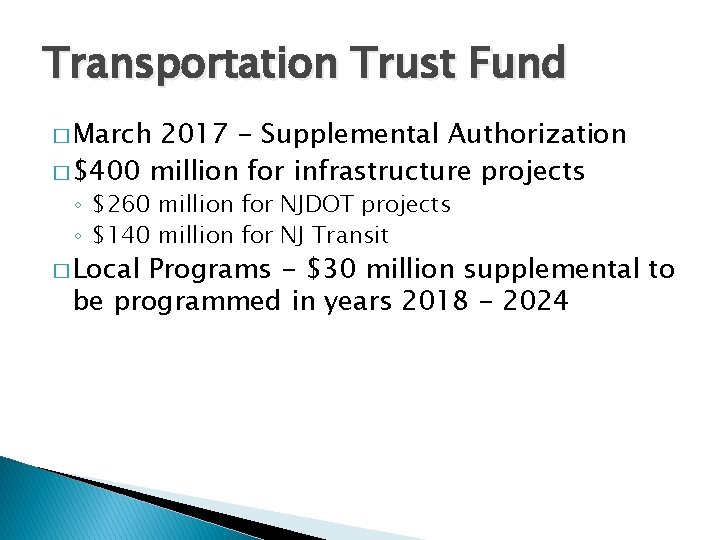 Transportation Trust Fund

□ March 2017 - Supplemental Authorization
□ \$400 million for infrastructure projects
◦ \$260 million for NJDOT projects
◦ \$140 million for NJ Transit
□ Local Programs - \$30 million supplemental to be programmed in years 2018 - 2024